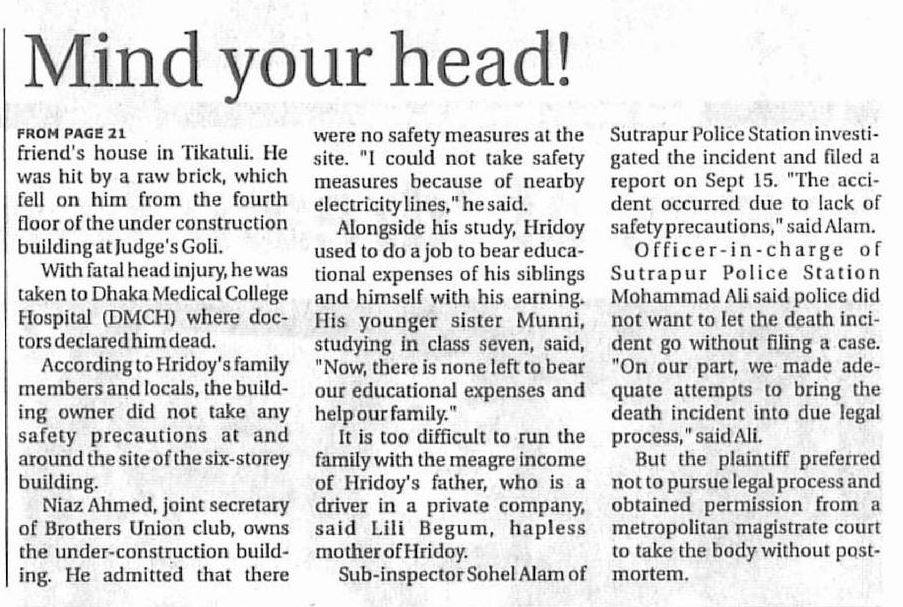 Mind your head!

FROM PAGE 21
friend's house in Tikatuli. He was hit by a raw brick, which fell on him from the fourth floor of the under construction building at Judge's Goli.

With fatal head injury, he was taken to Dhaka Medical College Hospital (DMCH) where doctors declared him dead.

According to Hridoy's family members and locals, the building owner did not take any safety precautions at and around the site of the six-storey building.

Niaz Ahmed, joint secretary of Brothers Union club, owns the under-construction building. He admitted that there were no safety measures at the site. "I could not take safety measures because of nearby electricity lines," he said.

Alongside his study, Hridoy used to do a job to bear educational expenses of his siblings and himself with his earning. His younger sister Munni, studying in class seven, said, "Now, there is none left to bear our educational expenses and help our family."

It is too difficult to run the family with the meagre income of Hridoy's father, who is a driver in a private company, said Lili Begum, hapless mother of Hridoy.

Sub-inspector Sohel Alam of Sutrapur Police Station investigated the incident and filed a report on Sept 15. "The accident occurred due to lack of safety precautions," said Alam.

Officer-in-charge of Sutrapur Police Station Mohammad Ali said police did not want to let the death incident go without filing a case. "On our part, we made adequate attempts to bring the death incident into due legal process," said Ali.

But the plaintiff preferred not to pursue legal process and obtained permission from a metropolitan magistrate court to take the body without postmortem.